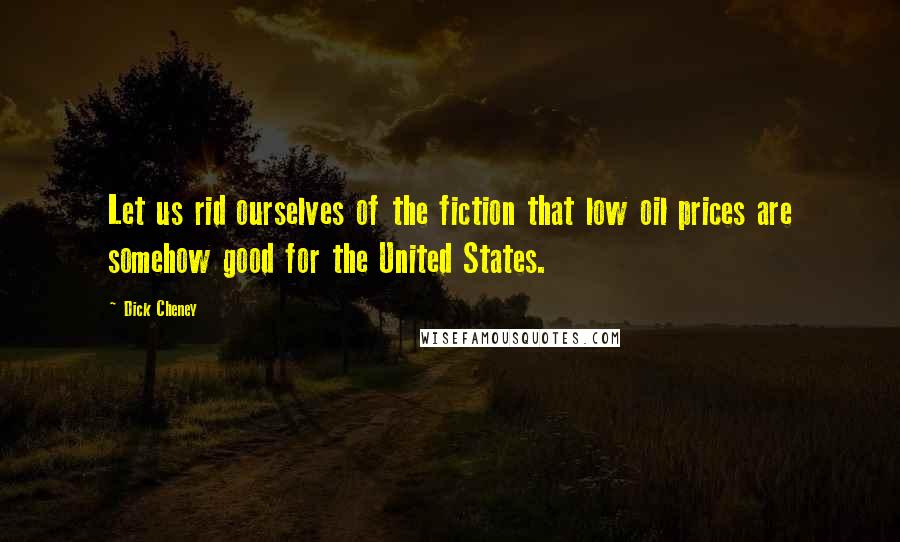 Let us rid ourselves of the fiction that low oil prices are somehow good for the United States.

~ Dick Cheney

WISEFAMOUSQUOTES.COM